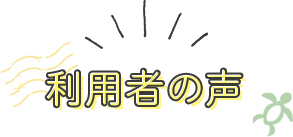 利用者の声